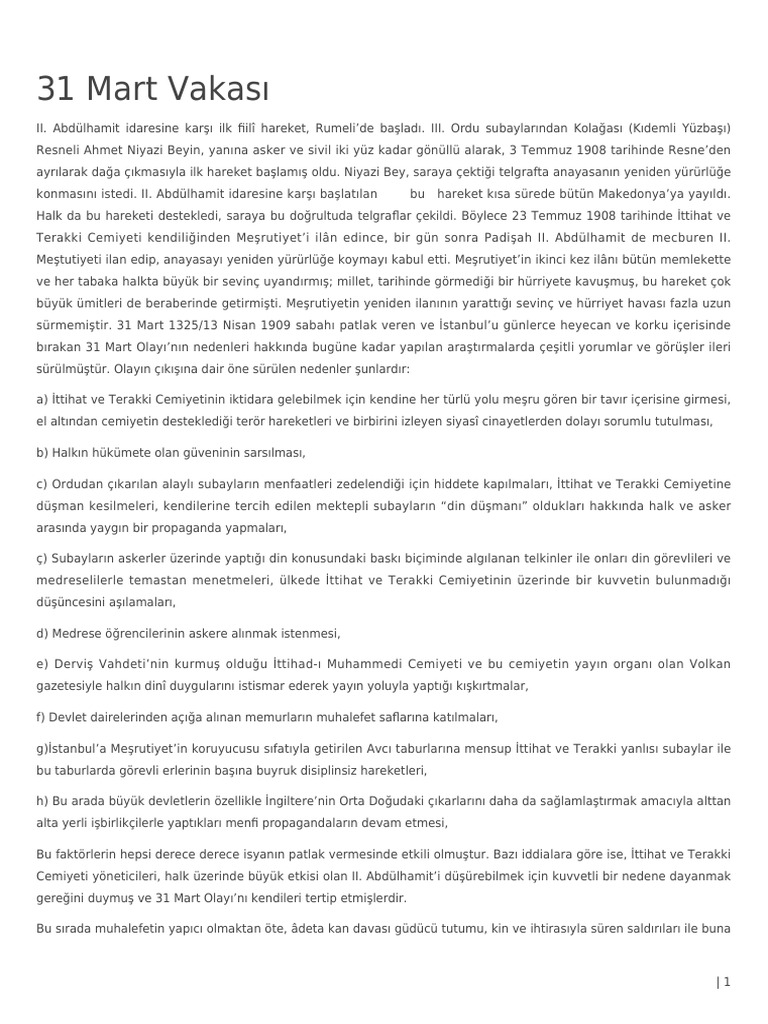 31 Mart Vakası

II. Abdülhamit idaresine karşı ilk fiilî hareket, Rumeli'de başladı. III. Ordu subaylarından Kolağası (Kıdemli Yüzbaşı) Resneli Ahmet Niyazi Beyin, yanına asker ve sivil iki yüz kadar gönüllü alarak, 3 Temmuz 1908 tarihinde Resne'den ayrılarak dağa çıkmasıyla ilk hareket başlamış oldu. Niyazi Bey, saraya çektiği telgrafta anayasanın yeniden yürürlüğe konmasını istedi. II. Abdülhamit idaresine karşı başlatılan bu hareket kısa sürede bütün Makedonya'ya yayıldı. Halk da bu hareketi destekledi, saraya bu doğrultuda telgraflar çekildi. Böylece 23 Temmuz 1908 tarihinde İttihat ve Terakki Cemiyeti kendiliğinden Meşrutiyet'i ilân edince, bir gün sonra Padişah II. Abdülhamit de mecburen II. Meştutiyeti ilan edip, anayasayı yeniden yürürlüğe koymayı kabul etti. Meşrutiyet'in ikinci kez ilânı bütün memlekette ve her tabaka halkta büyük bir sevinç uyandırmış; millet, tarihinde görmediği bir hürriyete kavuşmuş, bu hareket çok büyük ümitleri de beraberinde getirmişti. Meşrutiyetin yeniden ilanının yarattığı sevinç ve hürriyet havası fazla uzun sürmemiştir. 31 Mart 1325/13 Nisan 1909 sabahı patlak veren ve İstanbul'u günlerce heyecan ve korku içerisinde bırakan 31 Mart Olayı'nın nedenleri hakkında bugüne kadar yapılan araştırmalarda çeşitli yorumlar ve görüşler ileri sürülmüştür. Olayın çıkışına dair öne sürülen nedenler şunlardır:

a) İttihat ve Terakki Cemiyetinin iktidara gelebilmek için kendine her türlü yolu meşru gören bir tavır içerisine girmesi, el altından cemiyetin desteklediği terör hareketleri ve birbirini izleyen siyasî cinayetlerden dolayı sorumlu tutulması,

b) Halkın hükümete olan güveninin sarsılması,

c) Ordudan çıkarılan alaylı subayların menfaatleri zedelendiği için hiddete kapılmaları, İttihat ve Terakki Cemiyetine düşman kesilmeleri, kendilerine tercih edilen mektepli subayların "din düşmanı" oldukları hakkında halk ve asker arasında yaygın bir propaganda yapmaları,

ç) Subayların askerler üzerinde yaptığı din konusundaki baskı biçiminde algılanan telkinler ile onları din görevlileri ve medreselilerle temastan menetmeleri, ülkede İttihat ve Terakki Cemiyetinin üzerinde bir kuvvetin bulunmadığı düşüncesini aşılamaları,

d) Medrese öğrencilerinin askere alınmak istenmesi,

e) Derviş Vahdeti'nin kurmuş olduğu İttihad-ı Muhammedi Cemiyeti ve bu cemiyetin yayın organı olan Volkan gazetesiyle halkın dinî duygularını istismar ederek yayın yoluyla yaptığı kışkırtmalar,

f) Devlet dairelerinden açığa alınan memurların muhalefet saflarına katılmaları,

g)İstanbul'a Meşrutiyet'in koruyucusu sıfatıyla getirilen Avcı taburlarına mensup İttihat ve Terakki yanlısı subaylar ile bu taburlarda görevli erlerinin başına buyruk disiplinsiz hareketleri,

h) Bu arada büyük devletlerin özellikle İngiltere'nin Orta Doğudaki çıkarlarını daha da sağlamlaştırmak amacıyla alttan alta yerli işbirlikçilerle yaptıkları menfi propagandaların devam etmesi,

Bu faktörlerin hepsi derece derece isyanın patlak vermesinde etkili olmuştur. Bazı iddialara göre ise, İttihat ve Terakki Cemiyeti yöneticileri, halk üzerinde büyük etkisi olan II. Abdülhamit'i düşürebilmek için kuvvetli bir nedene dayanmak gereğini duymuş ve 31 Mart Olayı'nı kendileri tertip etmişlerdir.

Bu sırada muhalefetin yapıcı olmaktan öte, âdeta kan davası güdücü tutumu, kin ve ihtirasıyla süren saldırıları ile buna

| 1